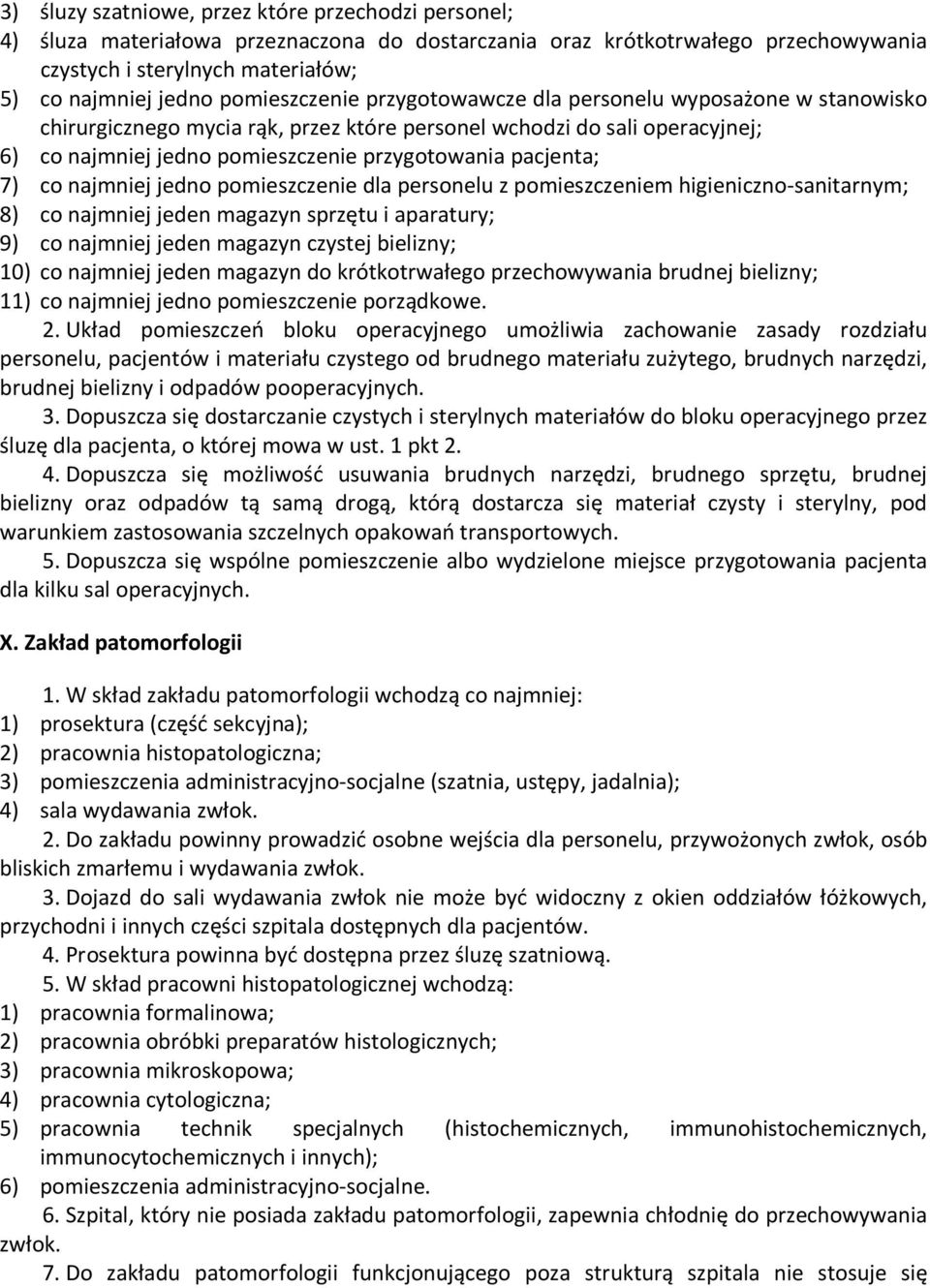 3) śluzy szatniowe, przez które przechodzi personel;
4) śluza materiałowa przeznaczona do dostarczania oraz krótkotrwałego przechowywania czystych i sterylnych materiałów;
5) co najmniej jedno pomieszczenie przygotowawcze dla personelu wyposażone w stanowisko chirurgicznego mycia rąk, przez które personel wchodzi do sali operacyjnej;
6) co najmniej jedno pomieszczenie przygotowania pacjenta;
7) co najmniej jedno pomieszczenie dla personelu z pomieszczeniem higieniczno-sanitarnym;
8) co najmniej jeden magazyn sprzętu i aparatury;
9) co najmniej jeden magazyn czystej bielizny;
10) co najmniej jeden magazyn do krótkotrwałego przechowywania brudnej bielizny;
11) co najmniej jedno pomieszczenie porządkowe.

2. Układ pomieszczeń bloku operacyjnego umożliwia zachowanie zasady rozdziału personelu, pacjentów i materiału czystego od brudnego materiału zużytego, brudnych narzędzi, brudnej bielizny i odpadów pooperacyjnych.

3. Dopuszcza się dostarczanie czystych i sterylnych materiałów do bloku operacyjnego przez śluzę dla pacjenta, o której mowa w ust. 1 pkt 2.

4. Dopuszcza się możliwość usuwania brudnych narzędzi, brudnego sprzętu, brudnej bielizny oraz odpadów tą samą drogą, którą dostarcza się materiał czysty i sterylny, pod warunkiem zastosowania szczelnych opakowań transportowych.

5. Dopuszcza się wspólne pomieszczenie albo wydzielone miejsce przygotowania pacjenta dla kilku sal operacyjnych.

X. Zakład patomorfologii

1. W skład zakładu patomorfologii wchodzą co najmniej:
1) prosektura (część sekcyjna);
2) pracownia histopatologiczna;
3) pomieszczenia administracyjno-socjalne (szatnia, ustępy, jadalnia);
4) sala wydawania zwłok.

2. Do zakładu powinny prowadzić osobne wejścia dla personelu, przywożonych zwłok, osób bliskich zmarłemu i wydawania zwłok.

3. Dojazd do sali wydawania zwłok nie może być widoczny z okien oddziałów łóżkowych, przychodni i innych części szpitala dostępnych dla pacjentów.

4. Prosektura powinna być dostępna przez śluzę szatniową.

5. W skład pracowni histopatologicznej wchodzą:
1) pracownia formalinowa;
2) pracownia obróbki preparatów histologicznych;
3) pracownia mikroskopowa;
4) pracownia cytologiczna;
5) pracownia technik specjalnych (histochemicznych, immunohistochemicznych, immunocytochemicznych i innych);
6) pomieszczenia administracyjno-socjalne.

6. Szpital, który nie posiada zakładu patomorfologii, zapewnia chłodnię do przechowywania zwłok.

7. Do zakładu patomorfologii funkcjonującego poza strukturą szpitala nie stosuje się